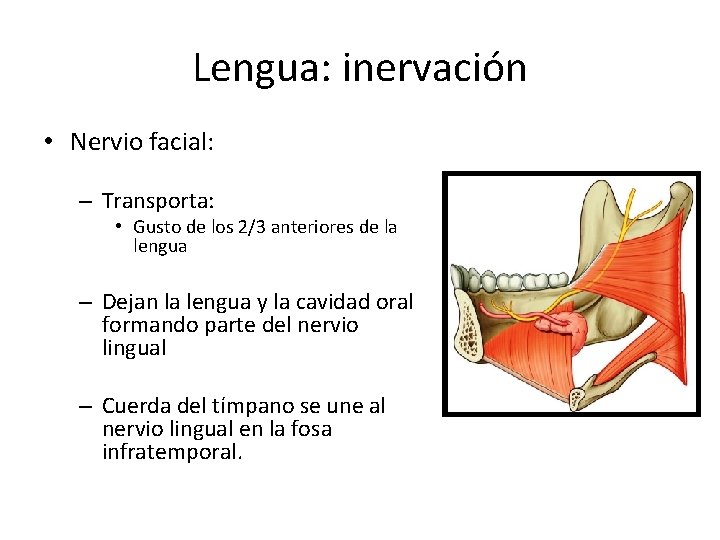 Lengua: inervación

• Nervio facial:

– Transporta:

• Gusto de los 2/3 anteriores de la lengua

– Dejan la lengua y la cavidad oral formando parte del nervio lingual

– Cuerda del tímpano se une al nervio lingual en la fosa infratemporal.